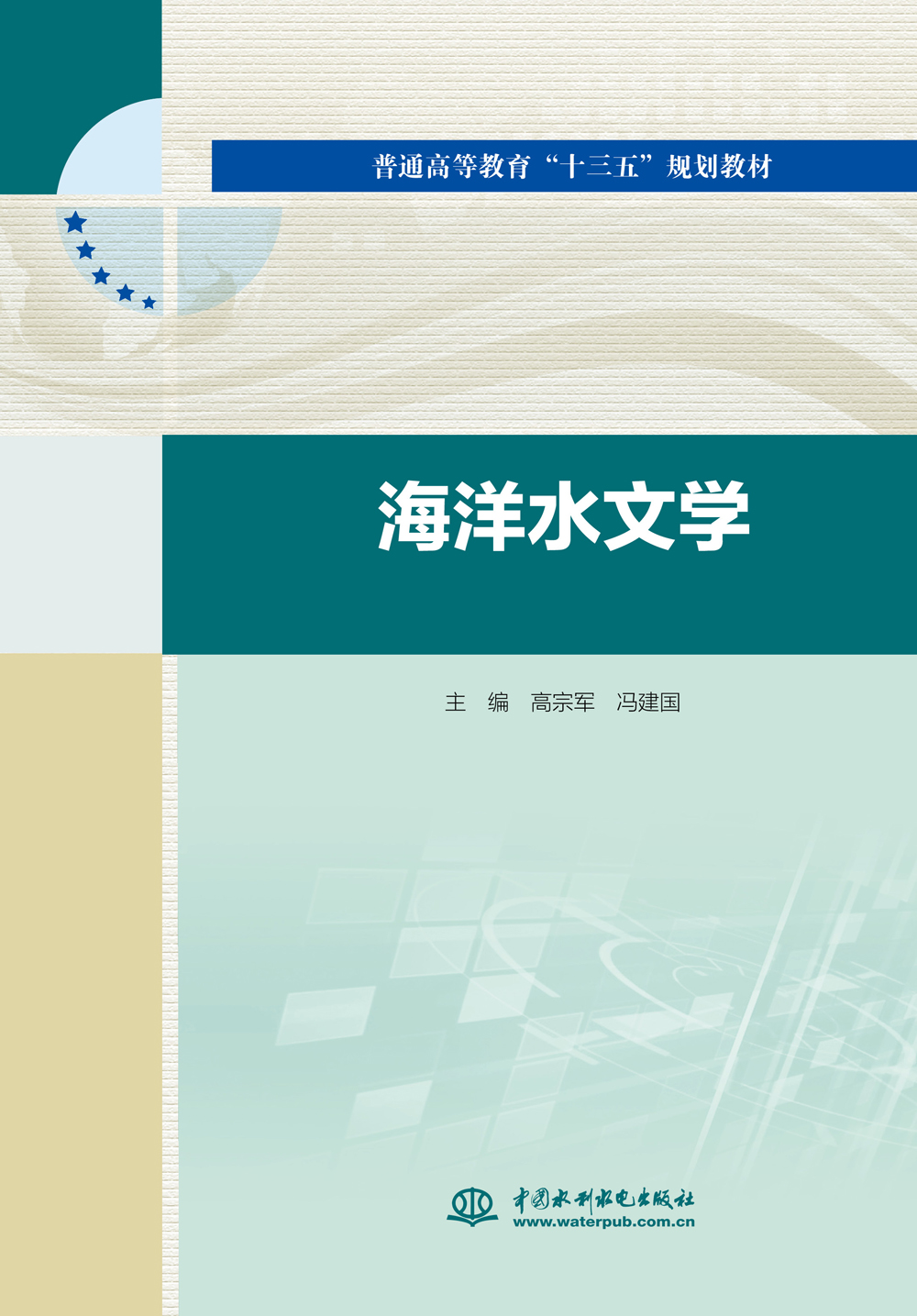 普通高等教育“十三五”规划教材

海洋水文学

主　编　高宗军　冯建国

中国水利水电出版社
www.waterpub.com.cn